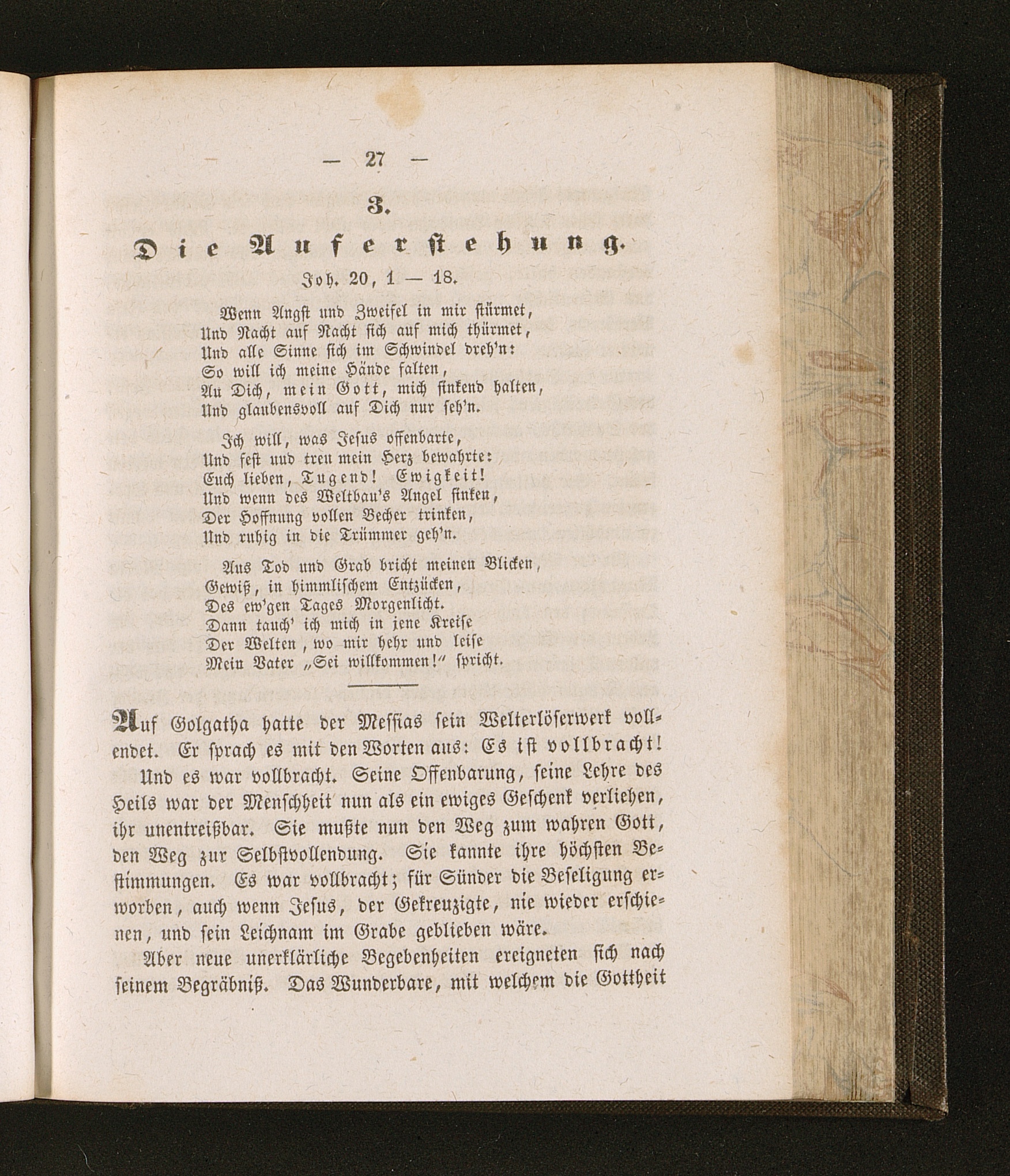 — 27 —

3.

Die Auferstehung.

Joh. 20, 1 — 18.

Wenn Angst und Zweifel in mir stürmet,
Und Nacht auf Nacht sich auf mich thürmet,
Und alle Sinne sich im Schwindel dreh'n:
So will ich meine Hände falten,
An Dich, mein Gott, mich sinkend halten,
Und glaubensvoll auf Dich nur seh'n.

Ich will, was Jesus offenbarte,
Und fest und treu mein Herz bewahrte:
Euch lieben, Tugend! Ewigkeit!
Und wenn des Weltbau's Angel sinken,
Der Hoffnung vollen Becher trinken,
Und ruhig in die Trümmer geh'n.

Aus Tod und Grab bricht meinen Blicken,
Gewiß, in himmlischem Entzücken,
Des ew'gen Tages Morgenlicht.
Dann tauch' ich mich in jene Kreise
Der Welten, wo mir hehr und leise
Mein Vater „Sei willkommen!" spricht.

Auf Golgatha hatte der Messias sein Welterlöserwerk vollendet. Er sprach es mit den Worten aus: Es ist vollbracht!

Und es war vollbracht. Seine Offenbarung, seine Lehre des Heils war der Menschheit nun als ein ewiges Geschenk verliehen, ihr unentreißbar. Sie mußte nun den Weg zum wahren Gott, den Weg zur Selbstvollendung. Sie kannte ihre höchsten Bestimmungen. Es war vollbracht; für Sünder die Beseligung erworben, auch wenn Jesus, der Gekreuzigte, nie wieder erschienen, und sein Leichnam im Grabe geblieben wäre.

Aber neue unerklärliche Begebenheiten ereigneten sich nach seinem Begräbniß. Das Wunderbare, mit welchem die Gottheit